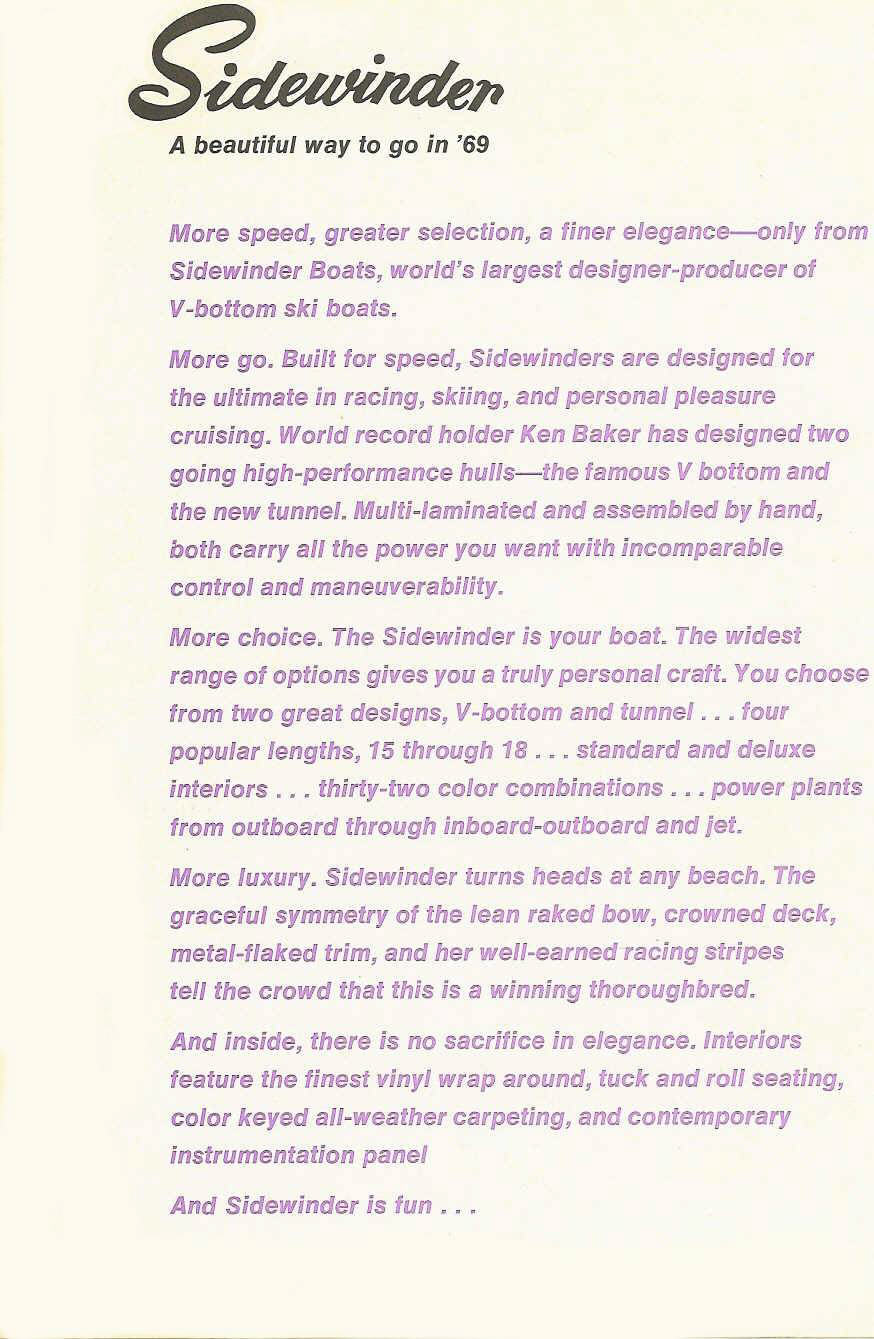 Sidewinder

A beautiful way to go in '69

More speed, greater selection, a finer elegance—only from Sidewinder Boats, world's largest designer-producer of V-bottom ski boats.

More go. Built for speed, Sidewinders are designed for the ultimate in racing, skiing, and personal pleasure cruising. World record holder Ken Baker has designed two going high-performance hulls—the famous V bottom and the new tunnel. Multi-laminated and assembled by hand, both carry all the power you want with incomparable control and maneuverability.

More choice. The Sidewinder is your boat. The widest range of options gives you a truly personal craft. You choose from two great designs, V-bottom and tunnel . . . four popular lengths, 15 through 18 . . . standard and deluxe interiors . . . thirty-two color combinations . . . power plants from outboard through inboard-outboard and jet.

More luxury. Sidewinder turns heads at any beach. The graceful symmetry of the lean raked bow, crowned deck, metal-flaked trim, and her well-earned racing stripes tell the crowd that this is a winning thoroughbred.

And inside, there is no sacrifice in elegance. Interiors feature the finest vinyl wrap around, tuck and roll seating, color keyed all-weather carpeting, and contemporary instrumentation panel

And Sidewinder is fun . . .